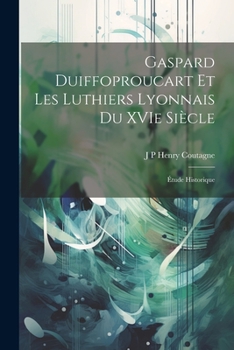 Gaspard Duiffoproucart Et Les Luthiers Lyonnais Du XVIe Siècle

J P Henry Coutagne

Étude Historique